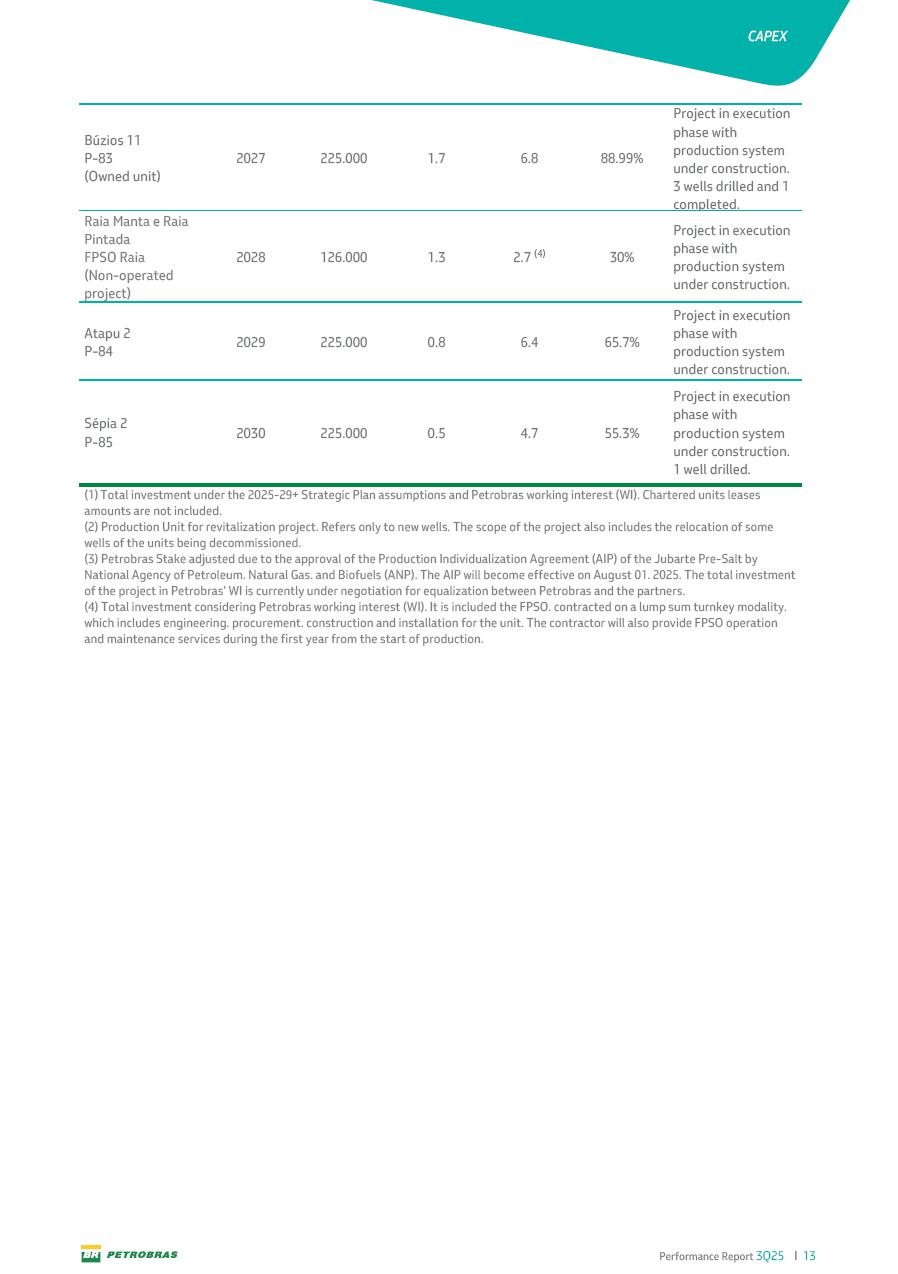 CAPEX

| | | | | | | |
|---|---|---|---|---|---|---|
| Búzios 11 P-83 (Owned unit) | 2027 | 225.000 | 1.7 | 6.8 | 88.99% | Project in execution phase with production system under construction. 3 wells drilled and 1 completed. |
| Raia Manta e Raia Pintada FPSO Raia (Non-operated project) | 2028 | 126.000 | 1.3 | 2.7 $^{(4)}$ | 30% | Project in execution phase with production system under construction. |
| Atapu 2 P-84 | 2029 | 225.000 | 0.8 | 6.4 | 65.7% | Project in execution phase with production system under construction. |
| Sépia 2 P-85 | 2030 | 225.000 | 0.5 | 4.7 | 55.3% | Project in execution phase with production system under construction. 1 well drilled. |

(1) Total investment under the 2025-29+ Strategic Plan assumptions and Petrobras working interest (WI). Chartered units leases amounts are not included.
(2) Production Unit for revitalization project. Refers only to new wells. The scope of the project also includes the relocation of some wells of the units being decommissioned.
(3) Petrobras Stake adjusted due to the approval of the Production Individualization Agreement (AIP) of the Jubarte Pre-Salt by National Agency of Petroleum. Natural Gas. and Biofuels (ANP). The AIP will become effective on August 01. 2025. The total investment of the project in Petrobras' WI is currently under negotiation for equalization between Petrobras and the partners.
(4) Total investment considering Petrobras working interest (WI). It is included the FPSO. contracted on a lump sum turnkey modality. which includes engineering. procurement. construction and installation for the unit. The contractor will also provide FPSO operation and maintenance services during the first year from the start of production.

BR PETROBRAS

Performance Report 3Q25 | 13